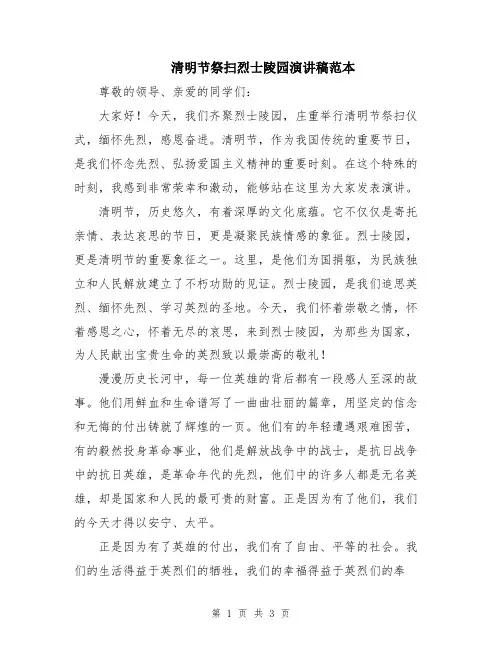 清明节祭扫烈士陵园演讲稿范本

尊敬的领导、亲爱的同学们：

大家好！今天，我们齐聚烈士陵园，庄重举行清明节祭扫仪式，缅怀先烈，感恩奋进。清明节，作为我国传统的重要节日，是我们怀念先烈、弘扬爱国主义精神的重要时刻。在这个特殊的时刻，我感到非常荣幸和激动，能够站在这里为大家发表演讲。

清明节，历史悠久，有着深厚的文化底蕴。它不仅仅是寄托亲情、表达哀思的节日，更是凝聚民族情感的象征。烈士陵园，更是清明节的重要象征之一。这里，是他们为国捐躯，为民族独立和人民解放建立了不朽功勋的见证。烈士陵园，是我们追思英烈、缅怀先烈、学习英烈的圣地。今天，我们怀着崇敬之情，怀着感恩之心，怀着无尽的哀思，来到烈士陵园，为那些为国家，为人民献出宝贵生命的英烈致以最崇高的敬礼！

漫漫历史长河中，每一位英雄的背后都有一段感人至深的故事。他们用鲜血和生命谱写了一曲曲壮丽的篇章，用坚定的信念和无悔的付出铸就了辉煌的一页。他们有的年轻遭遇艰难困苦，有的毅然投身革命事业，他们是解放战争中的战士，是抗日战争中的抗日英雄，是革命年代的先烈，他们中的许多人都是无名英雄，却是国家和人民的最可贵的财富。正是因为有了他们，我们的今天才得以安宁、太平。

正是因为有了英雄的付出，我们有了自由、平等的社会。我们的生活得益于英烈们的牺牲，我们的幸福得益于英烈们的奉

第 1 页 共 3 页